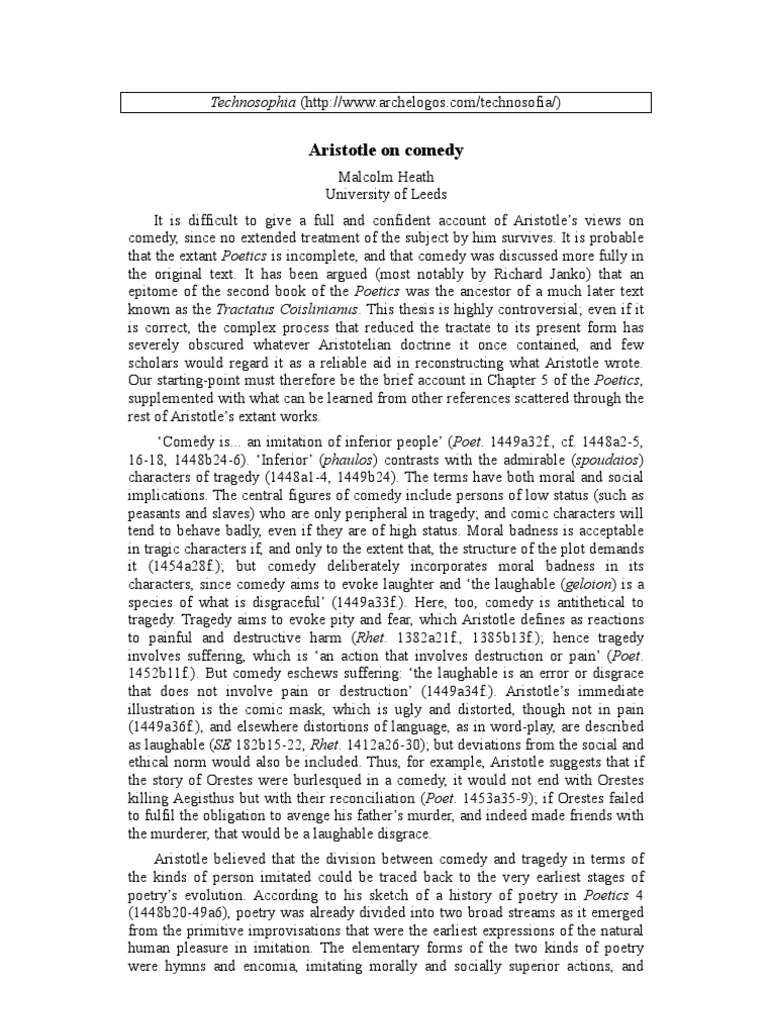 Technosophia (http://www.archelogos.com/technosofia/)

Aristotle on comedy

Malcolm Heath
University of Leeds

It is difficult to give a full and confident account of Aristotle's views on comedy, since no extended treatment of the subject by him survives. It is probable that the extant Poetics is incomplete, and that comedy was discussed more fully in the original text. It has been argued (most notably by Richard Janko) that an epitome of the second book of the Poetics was the ancestor of a much later text known as the Tractatus Coislinianus. This thesis is highly controversial; even if it is correct, the complex process that reduced the tractate to its present form has severely obscured whatever Aristotelian doctrine it once contained, and few scholars would regard it as a reliable aid in reconstructing what Aristotle wrote. Our starting-point must therefore be the brief account in Chapter 5 of the Poetics, supplemented with what can be learned from other references scattered through the rest of Aristotle's extant works.

'Comedy is... an imitation of inferior people' (Poet. 1449a32f., cf. 1448a2-5, 16-18, 1448b24-6). 'Inferior' (phaulos) contrasts with the admirable (spoudaios) characters of tragedy (1448a1-4, 1449b24). The terms have both moral and social implications. The central figures of comedy include persons of low status (such as peasants and slaves) who are only peripheral in tragedy; and comic characters will tend to behave badly, even if they are of high status. Moral badness is acceptable in tragic characters if, and only to the extent that, the structure of the plot demands it (1454a28f.); but comedy deliberately incorporates moral badness in its characters, since comedy aims to evoke laughter and 'the laughable (geloion) is a species of what is disgraceful' (1449a33f.). Here, too, comedy is antithetical to tragedy. Tragedy aims to evoke pity and fear, which Aristotle defines as reactions to painful and destructive harm (Rhet. 1382a21f., 1385b13f.); hence tragedy involves suffering, which is 'an action that involves destruction or pain' (Poet. 1452b11f.). But comedy eschews suffering: 'the laughable is an error or disgrace that does not involve pain or destruction' (1449a34f.). Aristotle's immediate illustration is the comic mask, which is ugly and distorted, though not in pain (1449a36f.), and elsewhere distortions of language, as in word-play, are described as laughable (SE 182b15-22, Rhet. 1412a26-30); but deviations from the social and ethical norm would also be included. Thus, for example, Aristotle suggests that if the story of Orestes were burlesqued in a comedy, it would not end with Orestes killing Aegisthus but with their reconciliation (Poet. 1453a35-9); if Orestes failed to fulfil the obligation to avenge his father's murder, and indeed made friends with the murderer, that would be a laughable disgrace.

Aristotle believed that the division between comedy and tragedy in terms of the kinds of person imitated could be traced back to the very earliest stages of poetry's evolution. According to his sketch of a history of poetry in Poetics 4 (1448b20-49a6), poetry was already divided into two broad streams as it emerged from the primitive improvisations that were the earliest expressions of the natural human pleasure in imitation. The elementary forms of the two kinds of poetry were hymns and encomia, imitating morally and socially superior actions, and